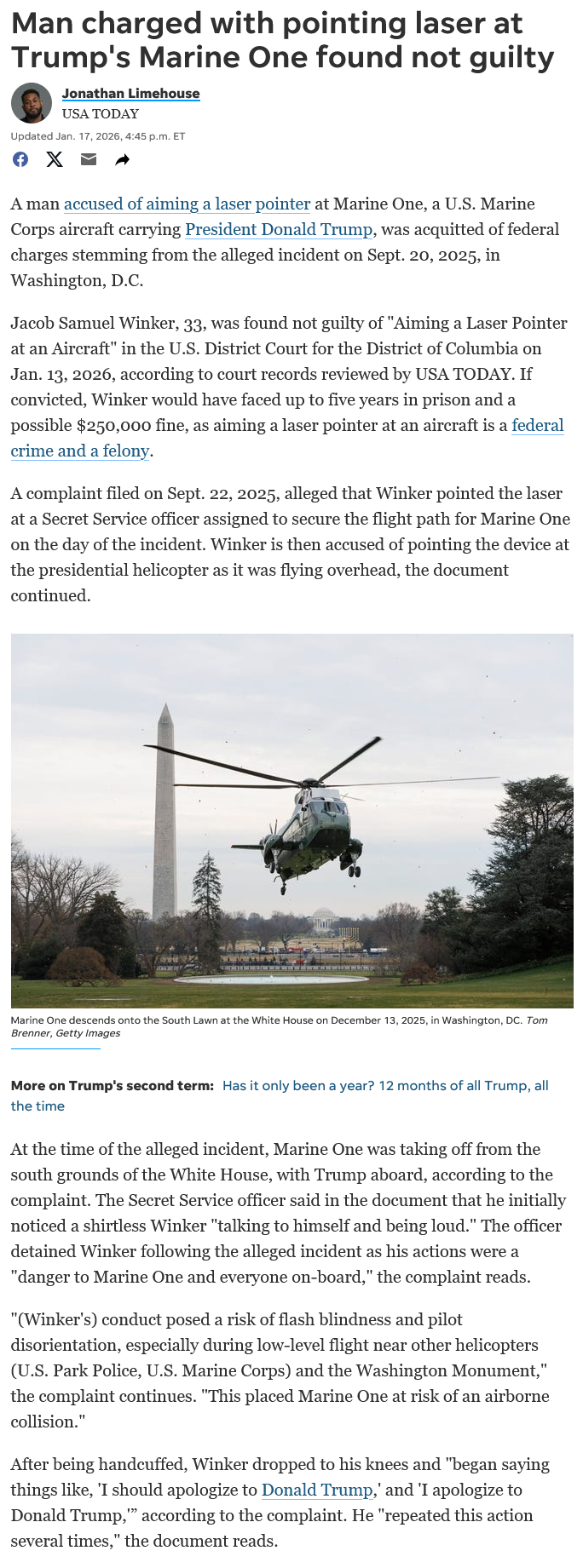 Man charged with pointing laser at Trump's Marine One found not guilty

Jonathan Limehouse
USA TODAY

Updated Jan. 17, 2026, 4:45 p.m. ET

A man accused of aiming a laser pointer at Marine One, a U.S. Marine Corps aircraft carrying President Donald Trump, was acquitted of federal charges stemming from the alleged incident on Sept. 20, 2025, in Washington, D.C.

Jacob Samuel Winker, 33, was found not guilty of "Aiming a Laser Pointer at an Aircraft" in the U.S. District Court for the District of Columbia on Jan. 13, 2026, according to court records reviewed by USA TODAY. If convicted, Winker would have faced up to five years in prison and a possible $250,000 fine, as aiming a laser pointer at an aircraft is a federal crime and a felony.

A complaint filed on Sept. 22, 2025, alleged that Winker pointed the laser at a Secret Service officer assigned to secure the flight path for Marine One on the day of the incident. Winker is then accused of pointing the device at the presidential helicopter as it was flying overhead, the document continued.

Marine One descends onto the South Lawn at the White House on December 13, 2025, in Washington, DC. Tom Brenner, Getty Images

More on Trump's second term: Has it only been a year? 12 months of all Trump, all the time

At the time of the alleged incident, Marine One was taking off from the south grounds of the White House, with Trump aboard, according to the complaint. The Secret Service officer said in the document that he initially noticed a shirtless Winker "talking to himself and being loud." The officer detained Winker following the alleged incident as his actions were a "danger to Marine One and everyone on-board," the complaint reads.

"(Winker's) conduct posed a risk of flash blindness and pilot disorientation, especially during low-level flight near other helicopters (U.S. Park Police, U.S. Marine Corps) and the Washington Monument," the complaint continues. "This placed Marine One at risk of an airborne collision."

After being handcuffed, Winker dropped to his knees and "began saying things like, 'I should apologize to Donald Trump,' and 'I apologize to Donald Trump,'" according to the complaint. He "repeated this action several times," the document reads.